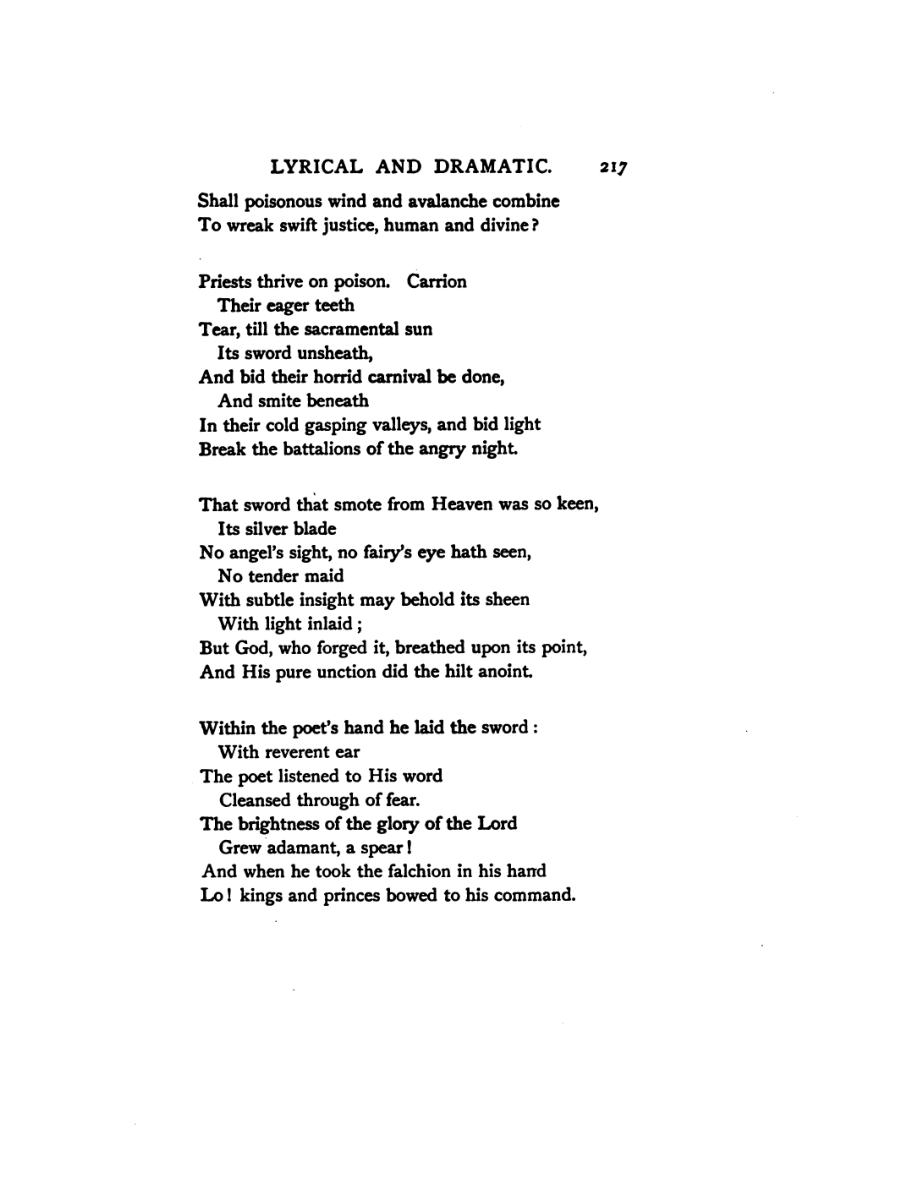 LYRICAL AND DRAMATIC. 217

Shall poisonous wind and avalanche combine
To wreak swift justice, human and divine?

Priests thrive on poison. Carrion
Their eager teeth
Tear, till the sacramental sun
Its sword unsheath,
And bid their horrid carnival be done,
And smite beneath
In their cold gasping valleys, and bid light
Break the battalions of the angry night.

That sword that smote from Heaven was so keen,
Its silver blade
No angel's sight, no fairy's eye hath seen,
No tender maid
With subtle insight may behold its sheen
With light inlaid;
But God, who forged it, breathed upon its point,
And His pure unction did the hilt anoint.

Within the poet's hand he laid the sword:
With reverent ear
The poet listened to His word
Cleansed through of fear.
The brightness of the glory of the Lord
Grew adamant, a spear!
And when he took the falchion in his hand
Lo! kings and princes bowed to his command.